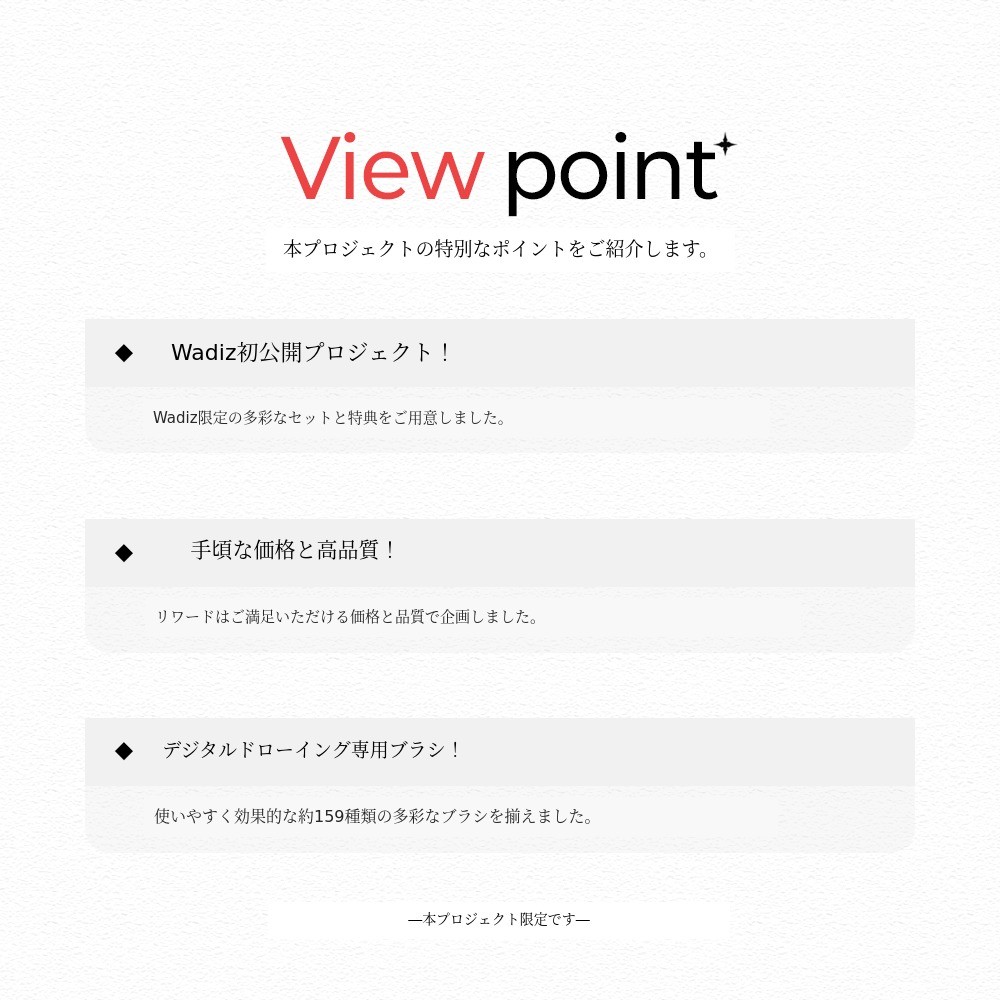 View point

本プロジェクトの特別なポイントをご紹介します。

◆ Wadiz初公開プロジェクト！

Wadiz限定の多彩なセットと特典をご用意しました。

◆ 手頃な価格と高品質！

リワードはご満足いただける価格と品質で企画しました。

◆ デジタルドローイング専用ブラシ！

使いやすく効果的な約159種類の多彩なブラシを揃えました。

—本プロジェクト限定です—